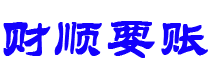 财顺要账